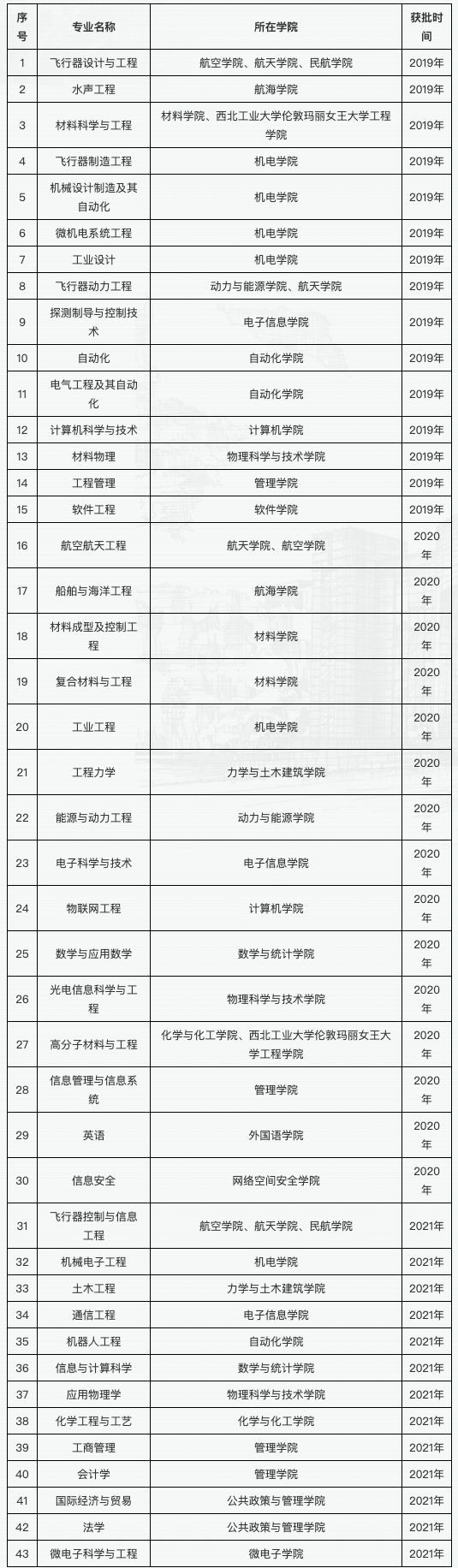 | 序号 | 专业名称 | 所在学院 | 获批时间 |
|---|---|---|---|
| 1 | 飞行器设计与工程 | 航空学院、航天学院、民航学院 | 2019年 |
| 2 | 水声工程 | 航海学院 | 2019年 |
| 3 | 材料科学与工程 | 材料学院、西北工业大学伦敦玛丽女王大学工程学院 | 2019年 |
| 4 | 飞行器制造工程 | 机电学院 | 2019年 |
| 5 | 机械设计制造及其自动化 | 机电学院 | 2019年 |
| 6 | 微机电系统工程 | 机电学院 | 2019年 |
| 7 | 工业设计 | 机电学院 | 2019年 |
| 8 | 飞行器动力工程 | 动力与能源学院、航天学院 | 2019年 |
| 9 | 探测制导与控制技术 | 电子信息学院 | 2019年 |
| 10 | 自动化 | 自动化学院 | 2019年 |
| 11 | 电气工程及其自动化 | 自动化学院 | 2019年 |
| 12 | 计算机科学与技术 | 计算机学院 | 2019年 |
| 13 | 材料物理 | 物理科学与技术学院 | 2019年 |
| 14 | 工程管理 | 管理学院 | 2019年 |
| 15 | 软件工程 | 软件学院 | 2019年 |
| 16 | 航空航天工程 | 航天学院、航空学院 | 2020年 |
| 17 | 船舶与海洋工程 | 航海学院 | 2020年 |
| 18 | 材料成型及控制工程 | 材料学院 | 2020年 |
| 19 | 复合材料与工程 | 材料学院 | 2020年 |
| 20 | 工业工程 | 机电学院 | 2020年 |
| 21 | 工程力学 | 力学与土木建筑学院 | 2020年 |
| 22 | 能源与动力工程 | 动力与能源学院 | 2020年 |
| 23 | 电子科学与技术 | 电子信息学院 | 2020年 |
| 24 | 物联网工程 | 计算机学院 | 2020年 |
| 25 | 数学与应用数学 | 数学与统计学院 | 2020年 |
| 26 | 光电信息科学与工程 | 物理科学与技术学院 | 2020年 |
| 27 | 高分子材料与工程 | 化学与化工学院、西北工业大学伦敦玛丽女王大学工程学院 | 2020年 |
| 28 | 信息管理与信息系统 | 管理学院 | 2020年 |
| 29 | 英语 | 外国语学院 | 2020年 |
| 30 | 信息安全 | 网络空间安全学院 | 2020年 |
| 31 | 飞行器控制与信息工程 | 航空学院、航天学院、民航学院 | 2021年 |
| 32 | 机械电子工程 | 机电学院 | 2021年 |
| 33 | 土木工程 | 力学与土木建筑学院 | 2021年 |
| 34 | 通信工程 | 电子信息学院 | 2021年 |
| 35 | 机器人工程 | 自动化学院 | 2021年 |
| 36 | 信息与计算科学 | 数学与统计学院 | 2021年 |
| 37 | 应用物理学 | 物理科学与技术学院 | 2021年 |
| 38 | 化学工程与工艺 | 化学与化工学院 | 2021年 |
| 39 | 工商管理 | 管理学院 | 2021年 |
| 40 | 会计学 | 管理学院 | 2021年 |
| 41 | 国际经济与贸易 | 公共政策与管理学院 | 2021年 |
| 42 | 法学 | 公共政策与管理学院 | 2021年 |
| 43 | 微电子科学与工程 | 微电子学院 | 2021年 |